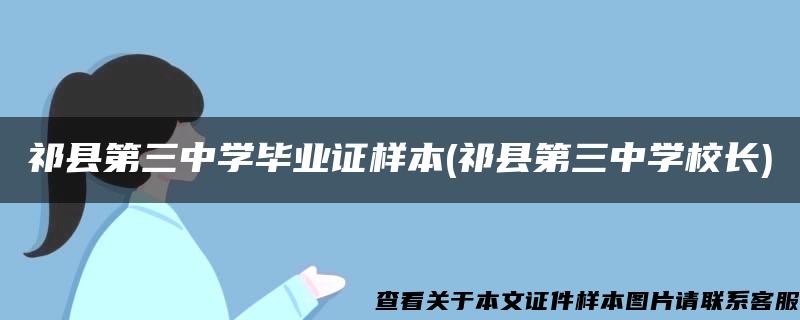 祁县第三中学毕业证样本(祁县第三中学校长)

查看关于本文证件样本图片请联系客服